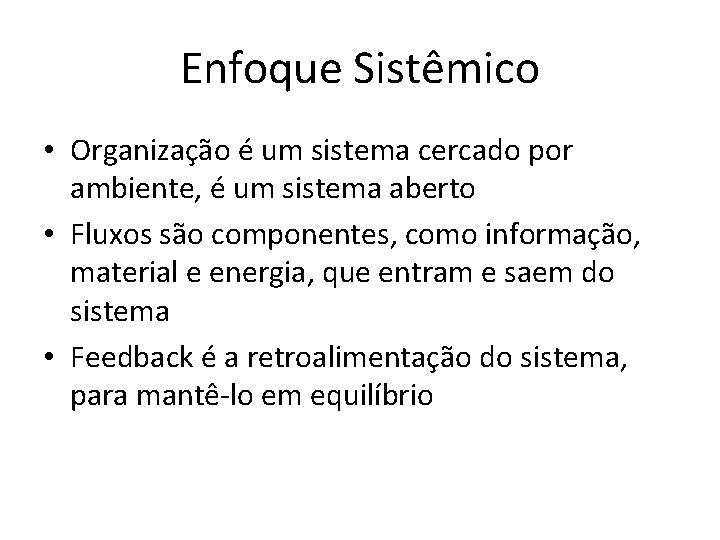 Enfoque Sistêmico

• Organização é um sistema cercado por ambiente, é um sistema aberto
• Fluxos são componentes, como informação, material e energia, que entram e saem do sistema
• Feedback é a retroalimentação do sistema, para mantê-lo em equilíbrio